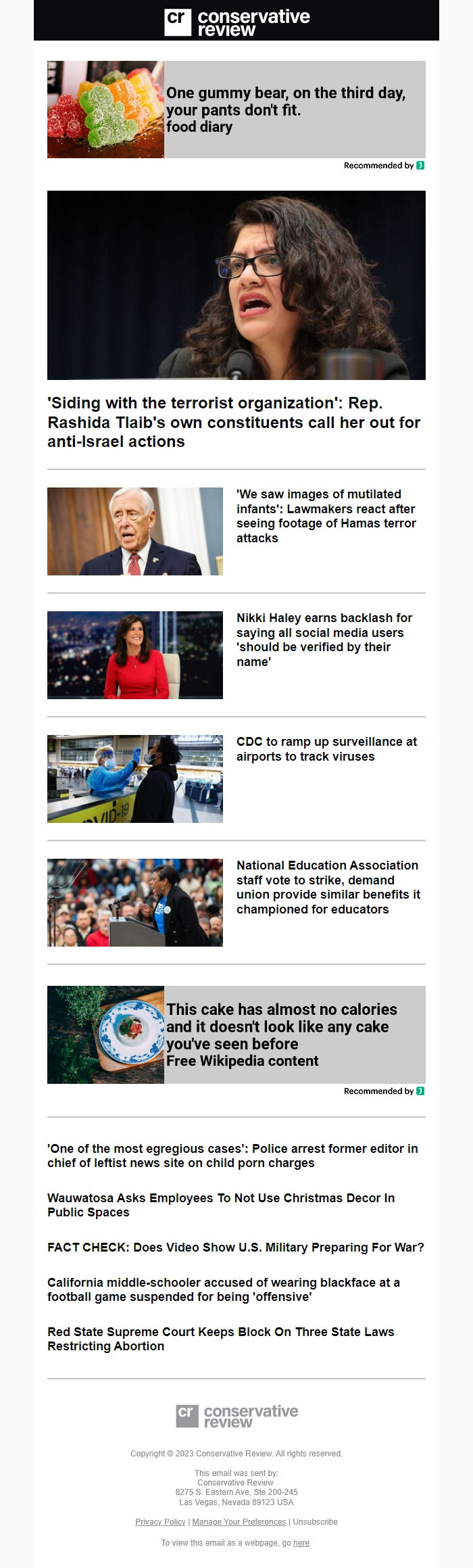 cr conservative review

One gummy bear, on the third day, your pants don't fit.
food diary

Recommended by

'Siding with the terrorist organization': Rep. Rashida Tlaib's own constituents call her out for anti-Israel actions

'We saw images of mutilated infants': Lawmakers react after seeing footage of Hamas terror attacks

Nikki Haley earns backlash for saying all social media users 'should be verified by their name'

CDC to ramp up surveillance at airports to track viruses

National Education Association staff vote to strike, demand union provide similar benefits it championed for educators

This cake has almost no calories and it doesn't look like any cake you've seen before
Free Wikipedia content

Recommended by

'One of the most egregious cases': Police arrest former editor in chief of leftist news site on child porn charges

Wauwatosa Asks Employees To Not Use Christmas Decor In Public Spaces

FACT CHECK: Does Video Show U.S. Military Preparing For War?

California middle-schooler accused of wearing blackface at a football game suspended for being 'offensive'

Red State Supreme Court Keeps Block On Three State Laws Restricting Abortion

cr conservative review

Copyright © 2023 Conservative Review. All rights reserved.

This email was sent by:
Conservative Review
8275 S. Eastern Ave, Ste 200-245
Las Vegas, Nevada 89123 USA

Privacy Policy | Manage Your Preferences | Unsubscribe

To view this email as a webpage, go here.